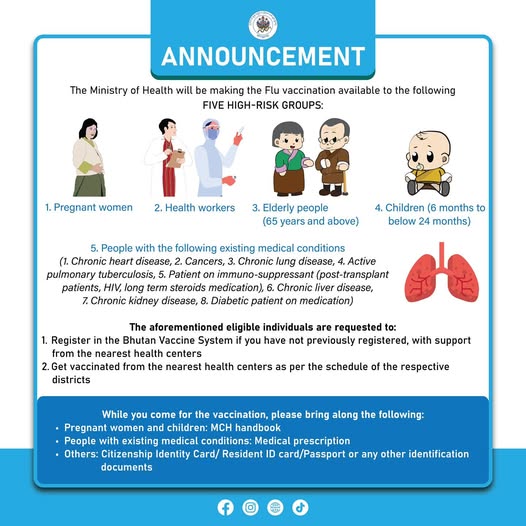 ANNOUNCEMENT

The Ministry of Health will be making the Flu vaccination available to the following FIVE HIGH-RISK GROUPS:

1. Pregnant women

2. Health workers

3. Elderly people (65 years and above)

4. Children (6 months to below 24 months)

5. People with the following existing medical conditions
(1. Chronic heart disease, 2. Cancers, 3. Chronic lung disease, 4. Active pulmonary tuberculosis, 5. Patient on immuno-suppressant (post-transplant patients, HIV, long term steroids medication), 6. Chronic liver disease, 7. Chronic kidney disease, 8. Diabetic patient on medication)

The aforementioned eligible individuals are requested to:
1. Register in the Bhutan Vaccine System if you have not previously registered, with support from the nearest health centers
2. Get vaccinated from the nearest health centers as per the schedule of the respective districts

While you come for the vaccination, please bring along the following:
• Pregnant women and children: MCH handbook
• People with existing medical conditions: Medical prescription
• Others: Citizenship Identity Card/ Resident ID card/Passport or any other identification documents